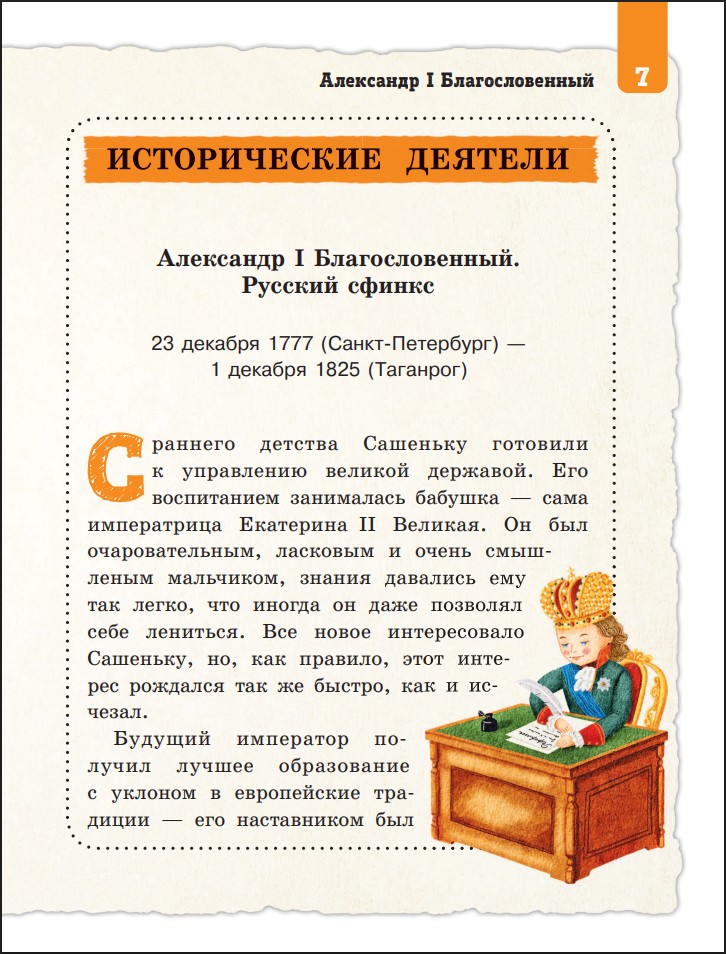 Александр I Благословенный 7

ИСТОРИЧЕСКИЕ ДЕЯТЕЛИ

Александр I Благословенный. Русский сфинкс

23 декабря 1777 (Санкт-Петербург) — 1 декабря 1825 (Таганрог)

С раннего детства Сашеньку готовили к управлению великой державой. Его воспитанием занималась бабушка — сама императрица Екатерина II Великая. Он был очаровательным, ласковым и очень смышленым мальчиком, знания давались ему так легко, что иногда он даже позволял себе лениться. Все новое интересовало Сашеньку, но, как правило, этот интерес рождался так же быстро, как и исчезал.

Будущий император получил лучшее образование с уклоном в европейские традиции — его наставником был